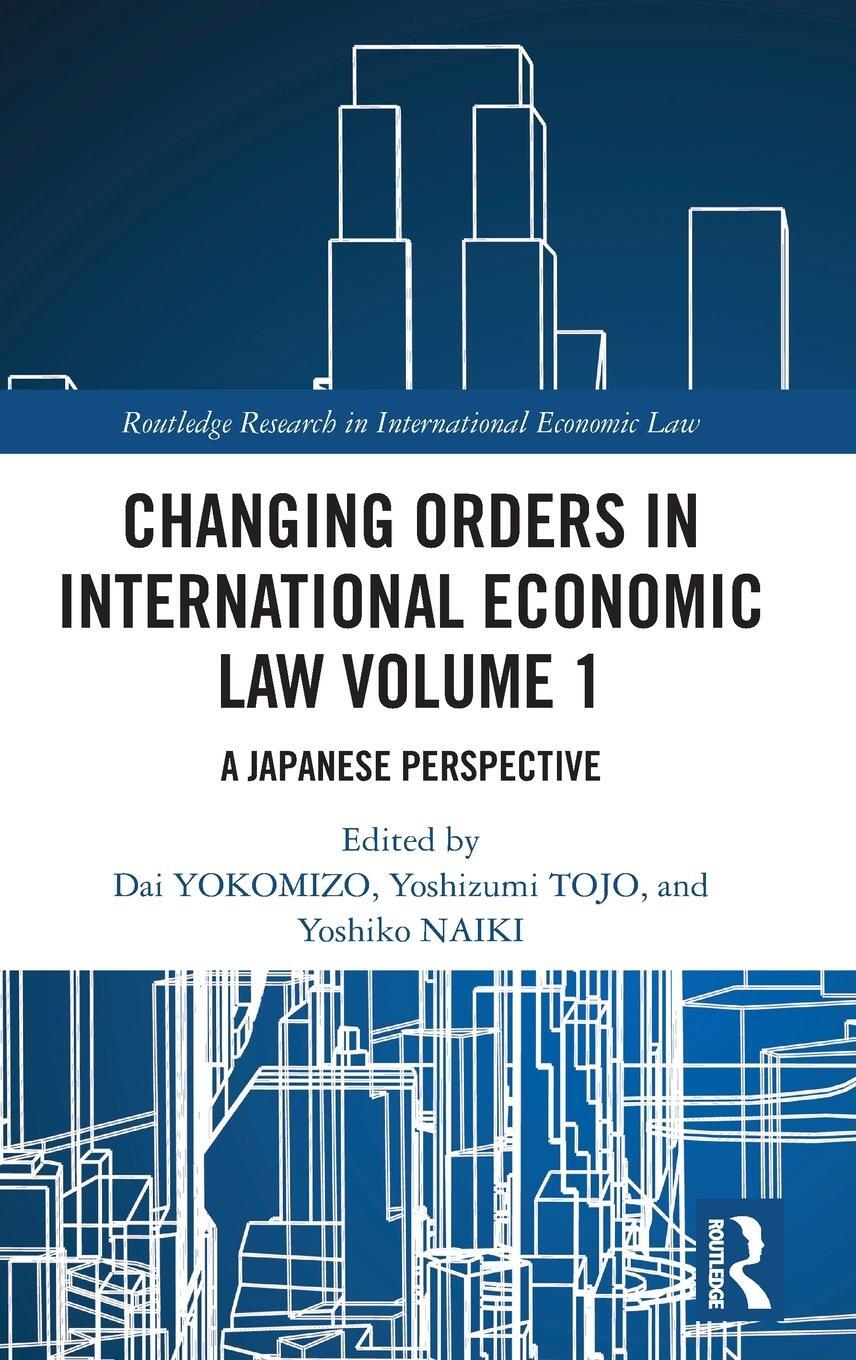 Routledge Research in International Economic Law

CHANGING ORDERS IN INTERNATIONAL ECONOMIC LAW VOLUME 1

A JAPANESE PERSPECTIVE

Edited by
Dai YOKOMIZO, Yoshizumi TOJO, and Yoshiko NAIKI

ROUTLEDGE